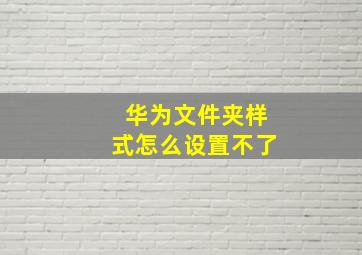 华为文件夹样式怎么设置不了